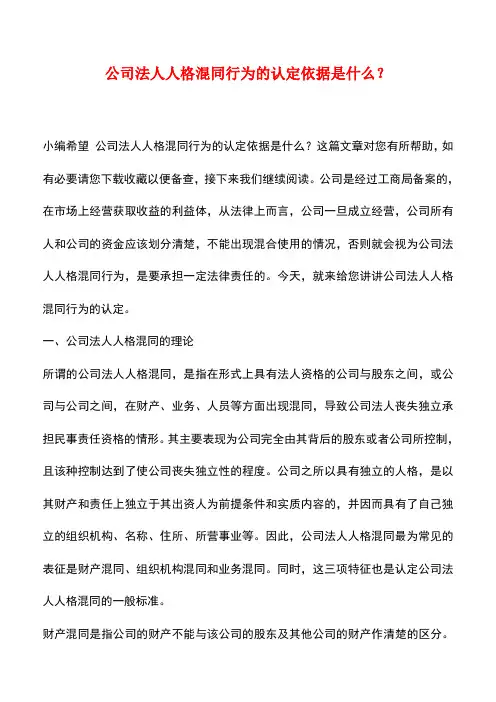 公司法人人格混同行为的认定依据是什么？

小编希望 公司法人人格混同行为的认定依据是什么？这篇文章对您有所帮助，如有必要请您下载收藏以便备查，接下来我们继续阅读。公司是经过工商局备案的，在市场上经营获取收益的利益体，从法律上而言，公司一旦成立经营，公司所有人和公司的资金应该划分清楚，不能出现混合使用的情况，否则就会视为公司法人人格混同行为，是要承担一定法律责任的。今天，就来给您讲讲公司法人人格混同行为的认定。

一、公司法人人格混同的理论

所谓的公司法人人格混同，是指在形式上具有法人资格的公司与股东之间，或公司与公司之间，在财产、业务、人员等方面出现混同，导致公司法人丧失独立承担民事责任资格的情形。其主要表现为公司完全由其背后的股东或者公司所控制，且该种控制达到了使公司丧失独立性的程度。公司之所以具有独立的人格，是以其财产和责任上独立于其出资人为前提条件和实质内容的，并因而具有了自己独立的组织机构、名称、住所、所营事业等。因此，公司法人人格混同最为常见的表征是财产混同、组织机构混同和业务混同。同时，这三项特征也是认定公司法人人格混同的一般标准。

财产混同是指公司的财产不能与该公司的股东及其他公司的财产作清楚的区分。